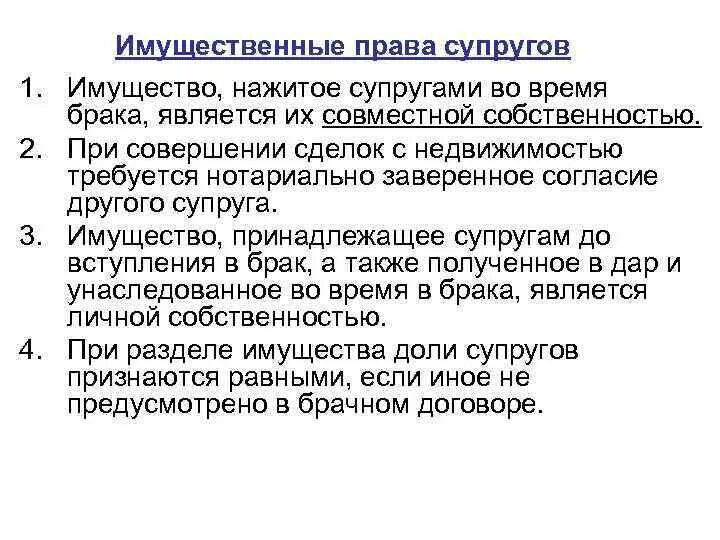 Имущественные права супругов

1. Имущество, нажитое супругами во время брака, является их совместной собственностью.
2. При совершении сделок с недвижимостью требуется нотариально заверенное согласие другого супруга.
3. Имущество, принадлежащее супругам до вступления в брак, а также полученное в дар и унаследованное во время в брака, является личной собственностью.
4. При разделе имущества доли супругов признаются равными, если иное не предусмотрено в брачном договоре.